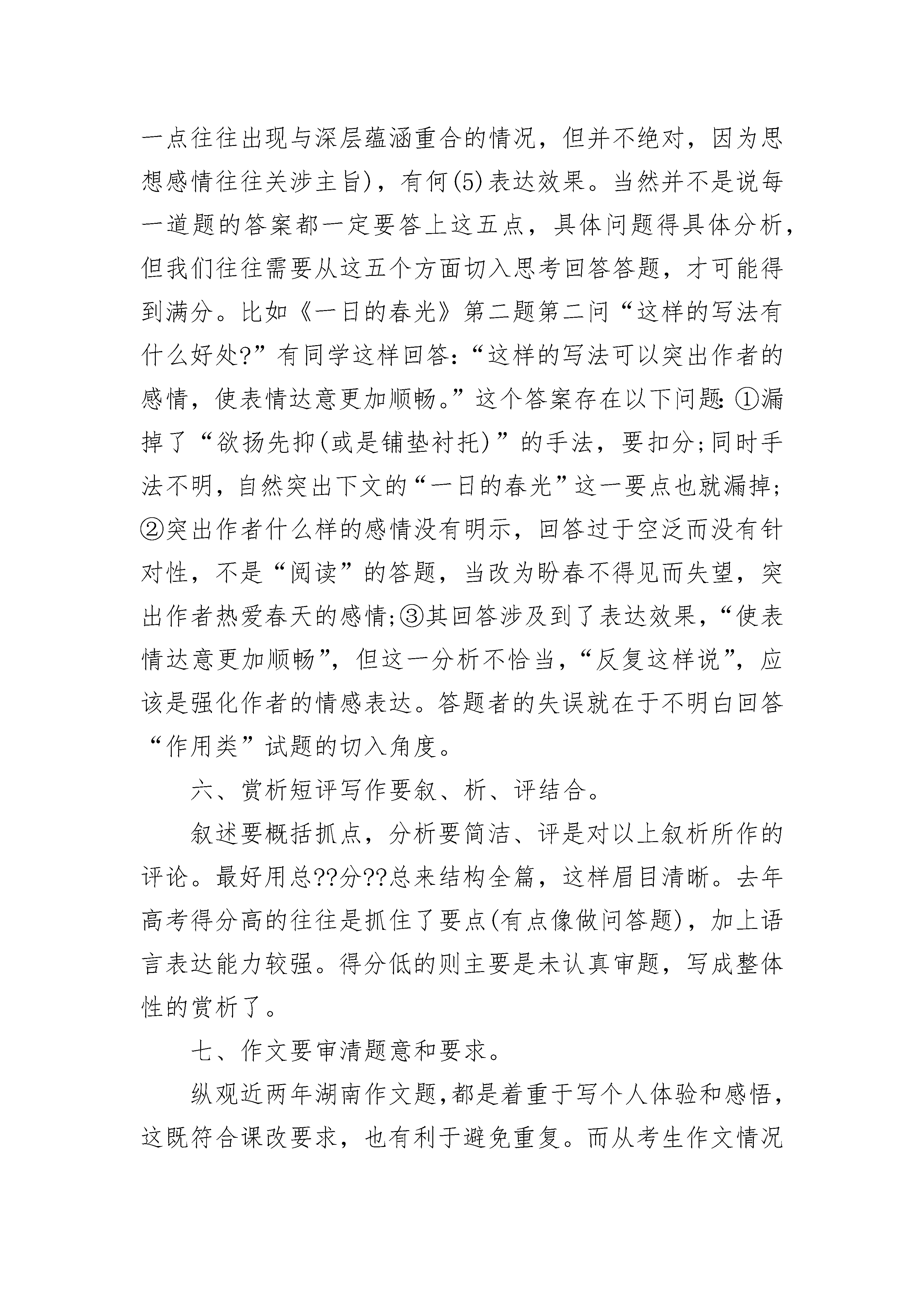 一点往往出现与深层蕴涵重合的情况，但并不绝对，因为思想感情往往关涉主旨)，有何(5)表达效果。当然并不是说每一道题的答案都一定要答上这五点，具体问题得具体分析，但我们往往需要从这五个方面切入思考回答答题，才可能得到满分。比如《一日的春光》第二题第二问“这样的写法有什么好处?”有同学这样回答:“这样的写法可以突出作者的感情，使表情达意更加顺畅。”这个答案存在以下问题:①漏掉了“欲扬先抑(或是铺垫衬托)”的手法，要扣分;同时手法不明，自然突出下文的“一日的春光”这一要点也就漏掉;②突出作者什么样的感情没有明示，回答过于空泛而没有针对性，不是“阅读”的答题，当改为盼春不得见而失望，突出作者热爱春天的感情;③其回答涉及到了表达效果，“使表情达意更加顺畅”，但这一分析不恰当，“反复这样说”，应该是强化作者的情感表达。答题者的失误就在于不明白回答“作用类”试题的切入角度。

六、赏析短评写作要叙、析、评结合。

叙述要概括抓点，分析要简洁、评是对以上叙析所作的评论。最好用总??分??总来结构全篇，这样眉目清晰。去年高考得分高的往往是抓住了要点(有点像做问答题)，加上语言表达能力较强。得分低的则主要是未认真审题，写成整体性的赏析了。

七、作文要审清题意和要求。

纵观近两年湖南作文题,都是着重于写个人体验和感悟，这既符合课改要求，也有利于避免重复。而从考生作文情况